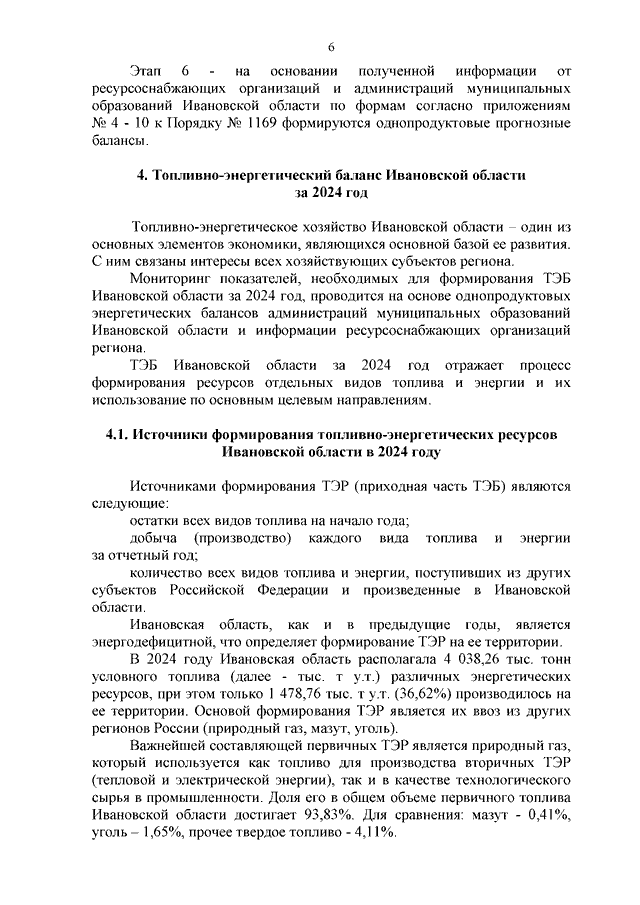 6

Этап 6 - на основании полученной информации от ресурсоснабжающих организаций и администраций муниципальных образований Ивановской области по формам согласно приложениям № 4 - 10 к Порядку № 1169 формируются однопродуктовые прогнозные балансы.

4. Топливно-энергетический баланс Ивановской области за 2024 год

Топливно-энергетическое хозяйство Ивановской области – один из основных элементов экономики, являющихся основной базой ее развития. С ним связаны интересы всех хозяйствующих субъектов региона.

Мониторинг показателей, необходимых для формирования ТЭБ Ивановской области за 2024 год, проводится на основе однопродуктовых энергетических балансов администраций муниципальных образований Ивановской области и информации ресурсоснабжающих организаций региона.

ТЭБ Ивановской области за 2024 год отражает процесс формирования ресурсов отдельных видов топлива и энергии и их использование по основным целевым направлениям.

4.1. Источники формирования топливно-энергетических ресурсов Ивановской области в 2024 году

Источниками формирования ТЭР (приходная часть ТЭБ) являются следующие:

остатки всех видов топлива на начало года;

добыча (производство) каждого вида топлива и энергии за отчетный год;

количество всех видов топлива и энергии, поступивших из других субъектов Российской Федерации и произведенные в Ивановской области.

Ивановская область, как и в предыдущие годы, является энергодефицитной, что определяет формирование ТЭР на ее территории.

В 2024 году Ивановская область располагала 4 038,26 тыс. тонн условного топлива (далее - тыс. т у.т.) различных энергетических ресурсов, при этом только 1 478,76 тыс. т у.т. (36,62%) производилось на ее территории. Основой формирования ТЭР является их ввоз из других регионов России (природный газ, мазут, уголь).

Важнейшей составляющей первичных ТЭР является природный газ, который используется как топливо для производства вторичных ТЭР (тепловой и электрической энергии), так и в качестве технологического сырья в промышленности. Доля его в общем объеме первичного топлива Ивановской области достигает 93,83%. Для сравнения: мазут - 0,41%, уголь – 1,65%, прочее твердое топливо - 4,11%.